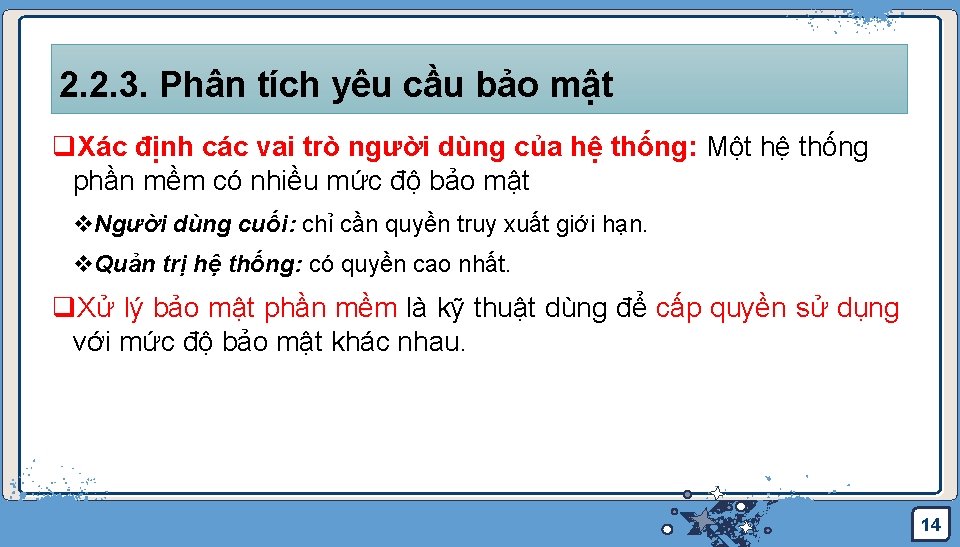 2.2.3. Phân tích yêu cầu bảo mật

❑Xác định các vai trò người dùng của hệ thống: Một hệ thống phần mềm có nhiều mức độ bảo mật

❖Người dùng cuối: chỉ cần quyền truy xuất giới hạn.

❖Quản trị hệ thống: có quyền cao nhất.

❑Xử lý bảo mật phần mềm là kỹ thuật dùng để cấp quyền sử dụng với mức độ bảo mật khác nhau.

14